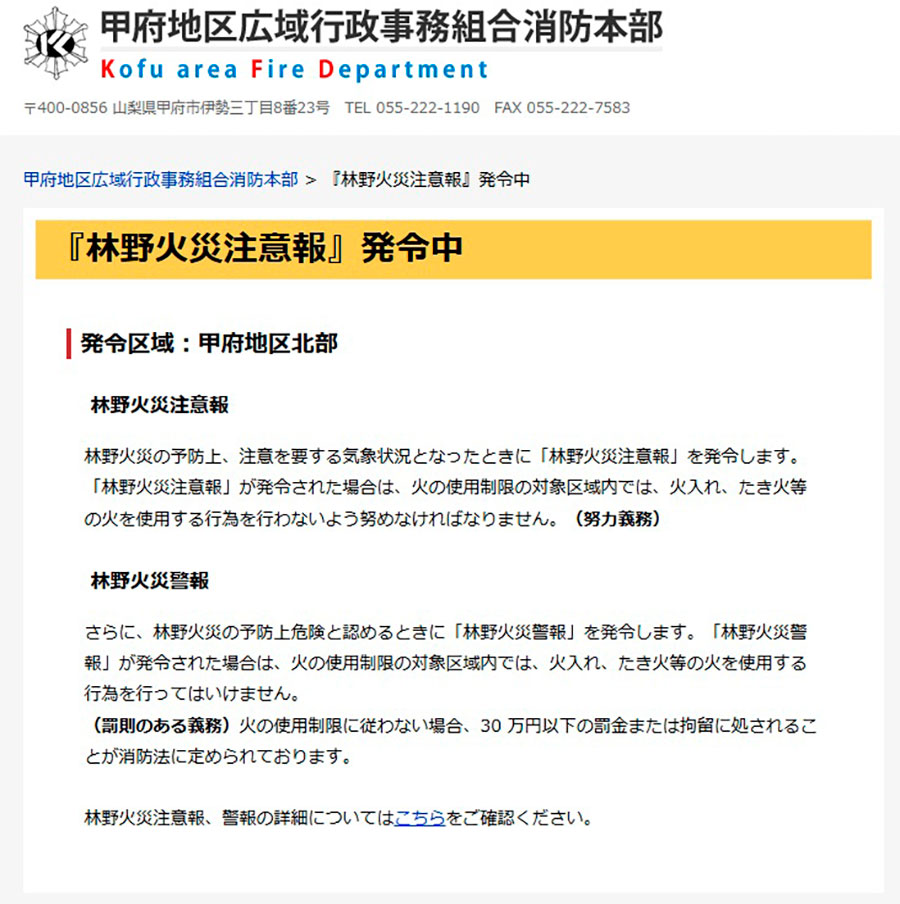 甲府地区広域行政事務組合消防本部
Kofu area Fire Department

〒400-0856 山梨県甲府市伊勢三丁目8番23号 TEL 055-222-1190 FAX 055-222-7583

甲府地区広域行政事務組合消防本部 > 『林野火災注意報』発令中

『林野火災注意報』発令中

発令区域：甲府地区北部

林野火災注意報

林野火災の予防上、注意を要する気象状況となったときに「林野火災注意報」を発令します。「林野火災注意報」が発令された場合は、火の使用制限の対象区域内では、火入れ、たき火等の火を使用する行為を行わないよう努めなければなりません。（努力義務）

林野火災警報

さらに、林野火災の予防上危険と認めるときに「林野火災警報」を発令します。「林野火災警報」が発令された場合は、火の使用制限の対象区域内では、火入れ、たき火等の火を使用する行為を行ってはいけません。
（罰則のある義務）火の使用制限に従わない場合、30 万円以下の罰金または拘留に処されることが消防法に定められております。

林野火災注意報、警報の詳細についてはこちらをご確認ください。